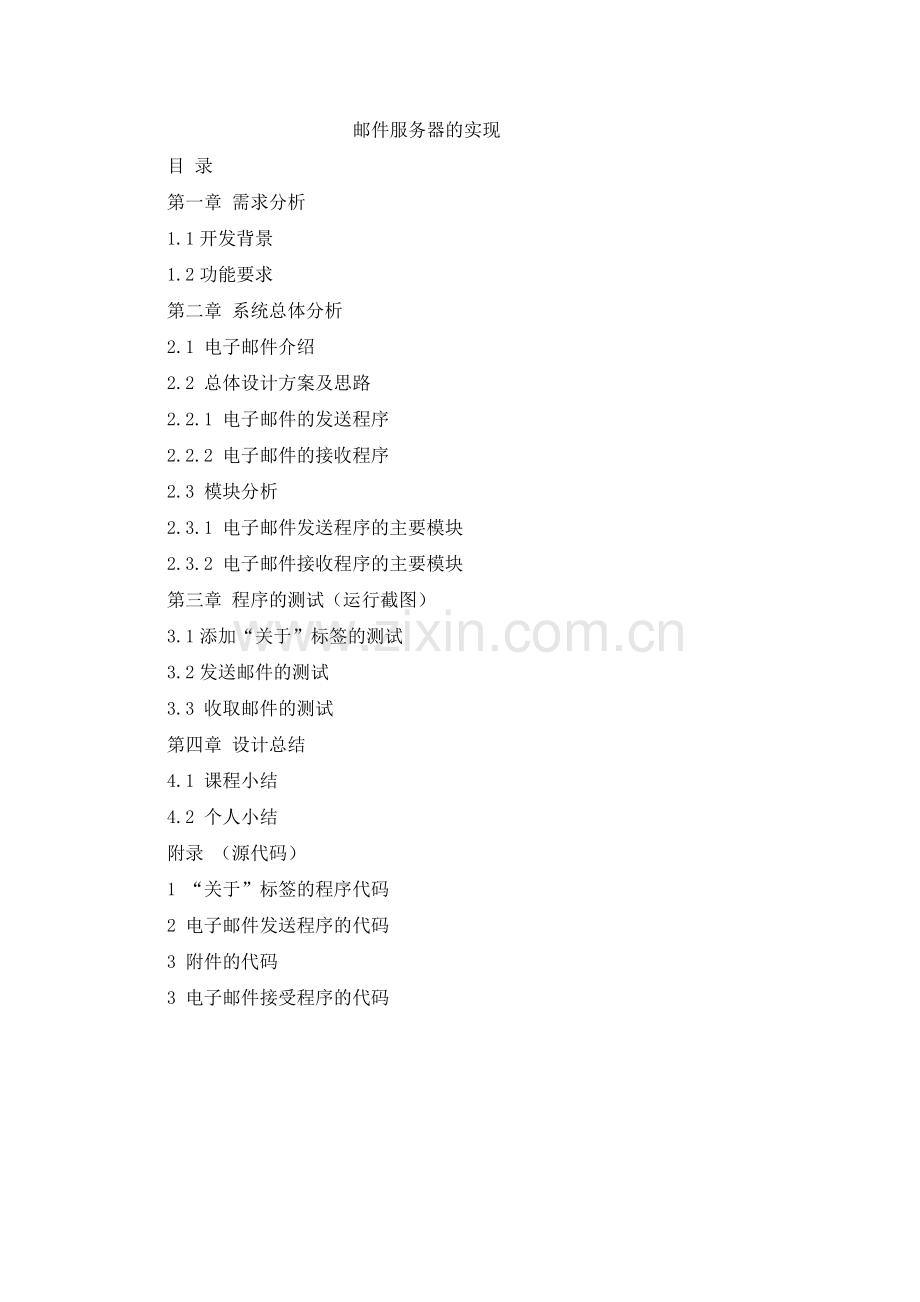 邮件服务器的实现

目 录

第一章 需求分析

1.1开发背景

1.2功能要求

第二章 系统总体分析

2.1 电子邮件介绍

2.2 总体设计方案及思路

2.2.1 电子邮件的发送程序

2.2.2 电子邮件的接收程序

2.3 模块分析

2.3.1 电子邮件发送程序的主要模块

2.3.2 电子邮件接收程序的主要模块

第三章 程序的测试（运行截图）

3.1添加“关于”标签的测试

3.2发送邮件的测试

3.3 收取邮件的测试

第四章 设计总结

4.1 课程小结

4.2 个人小结

附录 （源代码）

1 “关于”标签的程序代码

2 电子邮件发送程序的代码

3 附件的代码

3 电子邮件接受程序的代码

www.zixin.com.cn